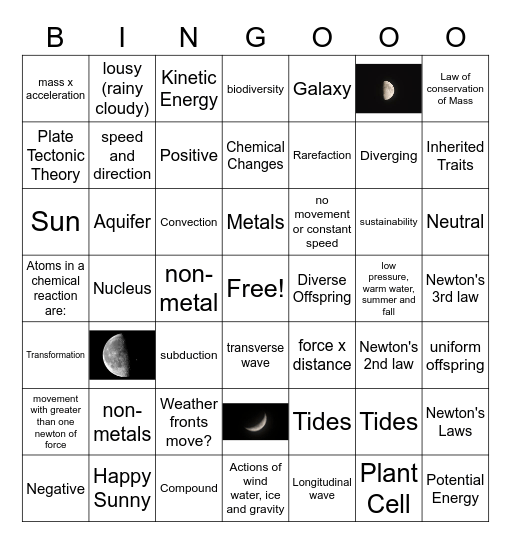 | B | I | N | G | O | O | O |
|---|---|---|---|---|---|---|
| mass x acceleration | lousy (rainy cloudy) | Kinetic Energy | biodiversity | Galaxy | | Law of conservation of Mass |
| Plate Tectonic Theory | speed and direction | Positive | Chemical Changes | Rarefaction | Diverging | Inherited Traits |
| Sun | Aquifer | Convection | Metals | no movement or constant speed | sustainability | Neutral |
| Atoms in a chemical reaction are: | Nucleus | non-metal | Free! | Diverse Offspring | low pressure, warm water, summer and fall | Newton's 3rd law |
| Transformation | | subduction | transverse wave | force x distance | Newton's 2nd law | uniform offspring |
| movement with greater than one newton of force | non-metals | Weather fronts move? | | Tides | Tides | Newton's Laws |
| Negative | Happy Sunny | Compound | Actions of wind water, ice and gravity | Longitudinal wave | Plant Cell | Potential Energy |